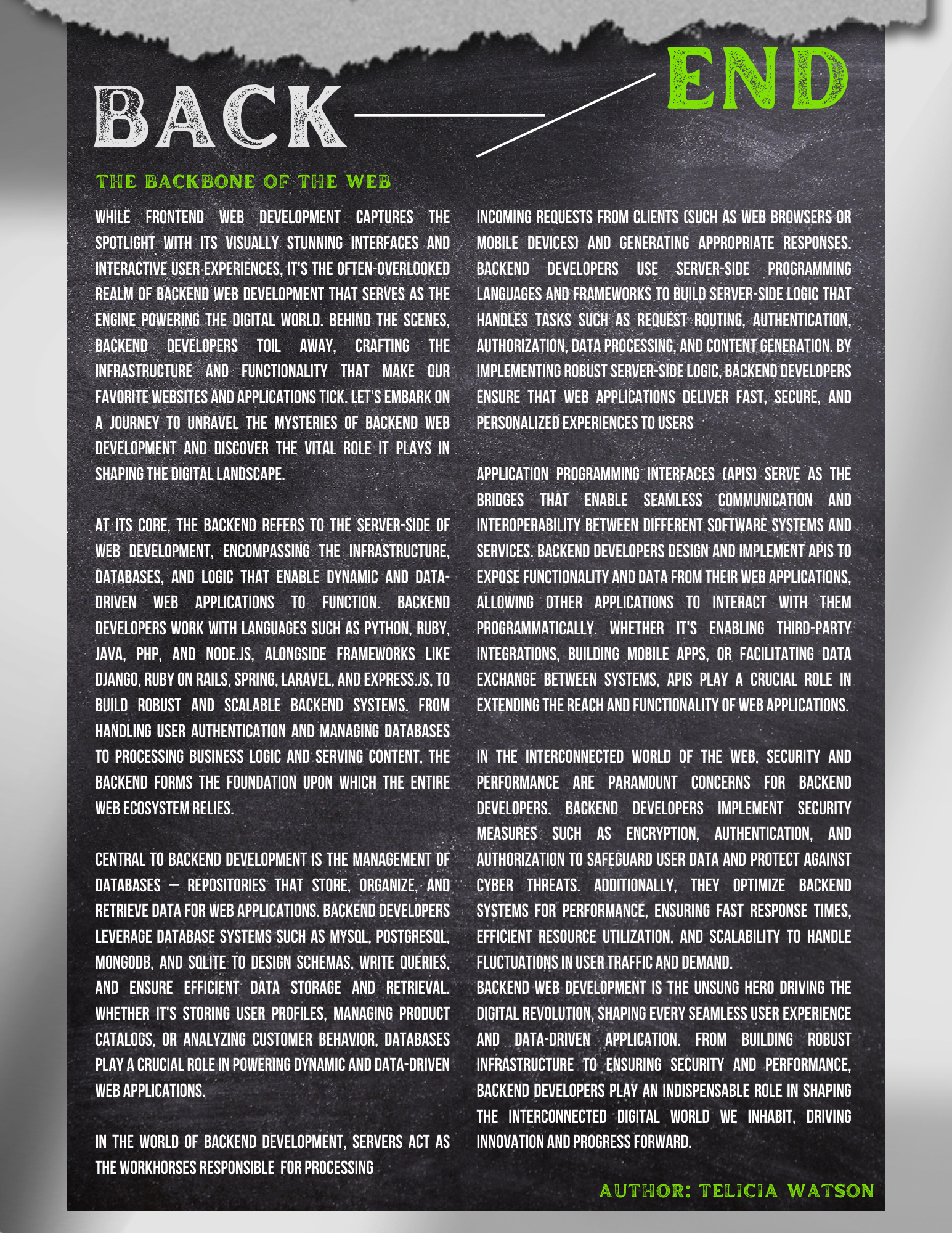 BACK

END

THE BACKBONE OF THE WEB

WHILE FRONTEND WEB DEVELOPMENT CAPTURES THE SPOTLIGHT WITH ITS VISUALLY STUNNING INTERFACES AND INTERACTIVE USER EXPERIENCES, IT'S THE OFTEN-OVERLOOKED REALM OF BACKEND WEB DEVELOPMENT THAT SERVES AS THE ENGINE POWERING THE DIGITAL WORLD. BEHIND THE SCENES, BACKEND DEVELOPERS TOIL AWAY, CRAFTING THE INFRASTRUCTURE AND FUNCTIONALITY THAT MAKE OUR FAVORITE WEBSITES AND APPLICATIONS TICK. LET'S EMBARK ON A JOURNEY TO UNRAVEL THE MYSTERIES OF BACKEND WEB DEVELOPMENT AND DISCOVER THE VITAL ROLE IT PLAYS IN SHAPING THE DIGITAL LANDSCAPE.

AT ITS CORE, THE BACKEND REFERS TO THE SERVER-SIDE OF WEB DEVELOPMENT, ENCOMPASSING THE INFRASTRUCTURE, DATABASES, AND LOGIC THAT ENABLE DYNAMIC AND DATA-DRIVEN WEB APPLICATIONS TO FUNCTION. BACKEND DEVELOPERS WORK WITH LANGUAGES SUCH AS PYTHON, RUBY, JAVA, PHP, AND NODE.JS, ALONGSIDE FRAMEWORKS LIKE DJANGO, RUBY ON RAILS, SPRING, LARAVEL, AND EXPRESS.JS, TO BUILD ROBUST AND SCALABLE BACKEND SYSTEMS. FROM HANDLING USER AUTHENTICATION AND MANAGING DATABASES TO PROCESSING BUSINESS LOGIC AND SERVING CONTENT, THE BACKEND FORMS THE FOUNDATION UPON WHICH THE ENTIRE WEB ECOSYSTEM RELIES.

CENTRAL TO BACKEND DEVELOPMENT IS THE MANAGEMENT OF DATABASES – REPOSITORIES THAT STORE, ORGANIZE, AND RETRIEVE DATA FOR WEB APPLICATIONS. BACKEND DEVELOPERS LEVERAGE DATABASE SYSTEMS SUCH AS MYSQL, POSTGRESQL, MONGODB, AND SQLITE TO DESIGN SCHEMAS, WRITE QUERIES, AND ENSURE EFFICIENT DATA STORAGE AND RETRIEVAL. WHETHER IT'S STORING USER PROFILES, MANAGING PRODUCT CATALOGS, OR ANALYZING CUSTOMER BEHAVIOR, DATABASES PLAY A CRUCIAL ROLE IN POWERING DYNAMIC AND DATA-DRIVEN WEB APPLICATIONS.

IN THE WORLD OF BACKEND DEVELOPMENT, SERVERS ACT AS THE WORKHORSES RESPONSIBLE FOR PROCESSING

INCOMING REQUESTS FROM CLIENTS (SUCH AS WEB BROWSERS OR MOBILE DEVICES) AND GENERATING APPROPRIATE RESPONSES. BACKEND DEVELOPERS USE SERVER-SIDE PROGRAMMING LANGUAGES AND FRAMEWORKS TO BUILD SERVER-SIDE LOGIC THAT HANDLES TASKS SUCH AS REQUEST ROUTING, AUTHENTICATION, AUTHORIZATION, DATA PROCESSING, AND CONTENT GENERATION. BY IMPLEMENTING ROBUST SERVER-SIDE LOGIC, BACKEND DEVELOPERS ENSURE THAT WEB APPLICATIONS DELIVER FAST, SECURE, AND PERSONALIZED EXPERIENCES TO USERS

.

APPLICATION PROGRAMMING INTERFACES (APIS) SERVE AS THE BRIDGES THAT ENABLE SEAMLESS COMMUNICATION AND INTEROPERABILITY BETWEEN DIFFERENT SOFTWARE SYSTEMS AND SERVICES. BACKEND DEVELOPERS DESIGN AND IMPLEMENT APIS TO EXPOSE FUNCTIONALITY AND DATA FROM THEIR WEB APPLICATIONS, ALLOWING OTHER APPLICATIONS TO INTERACT WITH THEM PROGRAMMATICALLY. WHETHER IT'S ENABLING THIRD-PARTY INTEGRATIONS, BUILDING MOBILE APPS, OR FACILITATING DATA EXCHANGE BETWEEN SYSTEMS, APIS PLAY A CRUCIAL ROLE IN EXTENDING THE REACH AND FUNCTIONALITY OF WEB APPLICATIONS.

IN THE INTERCONNECTED WORLD OF THE WEB, SECURITY AND PERFORMANCE ARE PARAMOUNT CONCERNS FOR BACKEND DEVELOPERS. BACKEND DEVELOPERS IMPLEMENT SECURITY MEASURES SUCH AS ENCRYPTION, AUTHENTICATION, AND AUTHORIZATION TO SAFEGUARD USER DATA AND PROTECT AGAINST CYBER THREATS. ADDITIONALLY, THEY OPTIMIZE BACKEND SYSTEMS FOR PERFORMANCE, ENSURING FAST RESPONSE TIMES, EFFICIENT RESOURCE UTILIZATION, AND SCALABILITY TO HANDLE FLUCTUATIONS IN USER TRAFFIC AND DEMAND.

BACKEND WEB DEVELOPMENT IS THE UNSUNG HERO DRIVING THE DIGITAL REVOLUTION, SHAPING EVERY SEAMLESS USER EXPERIENCE AND DATA-DRIVEN APPLICATION. FROM BUILDING ROBUST INFRASTRUCTURE TO ENSURING SECURITY AND PERFORMANCE, BACKEND DEVELOPERS PLAY AN INDISPENSABLE ROLE IN SHAPING THE INTERCONNECTED DIGITAL WORLD WE INHABIT, DRIVING INNOVATION AND PROGRESS FORWARD.

AUTHOR: TELICIA WATSON